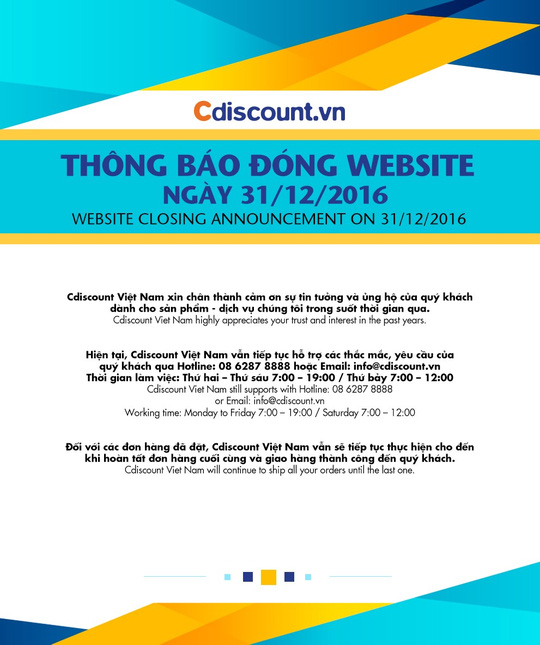 Cdiscount.vn

THÔNG BÁO ĐÓNG WEBSITE
NGÀY 31/12/2016
WEBSITE CLOSING ANNOUNCEMENT ON 31/12/2016

Cdiscount Việt Nam xin chân thành cảm ơn sự tin tưởng và ủng hộ của quý khách dành cho sản phẩm - dịch vụ chúng tôi trong suốt thời gian qua.
Cdiscount Viet Nam highly appreciates your trust and interest in the past years.

Hiện tại, Cdiscount Việt Nam vẫn tiếp tục hỗ trợ các thắc mắc, yêu cầu của quý khách qua Hotline: 08 6287 8888 hoặc Email: info@cdiscount.vn
Thời gian làm việc: Thứ hai – Thứ sáu 7:00 – 19:00 / Thứ bảy 7:00 – 12:00
Cdiscount Viet Nam still supports with Hotline: 08 6287 8888
or Email: info@cdiscount.vn
Working time: Monday to Friday 7:00 – 19:00 / Saturday 7:00 – 12:00

Đối với các đơn hàng đã đặt, Cdiscount Việt Nam vẫn sẽ tiếp tục thực hiện cho đến khi hoàn tất đơn hàng cuối cùng và giao hàng thành công đến quý khách.
Cdiscount Viet Nam will continue to ship all your orders until the last one.